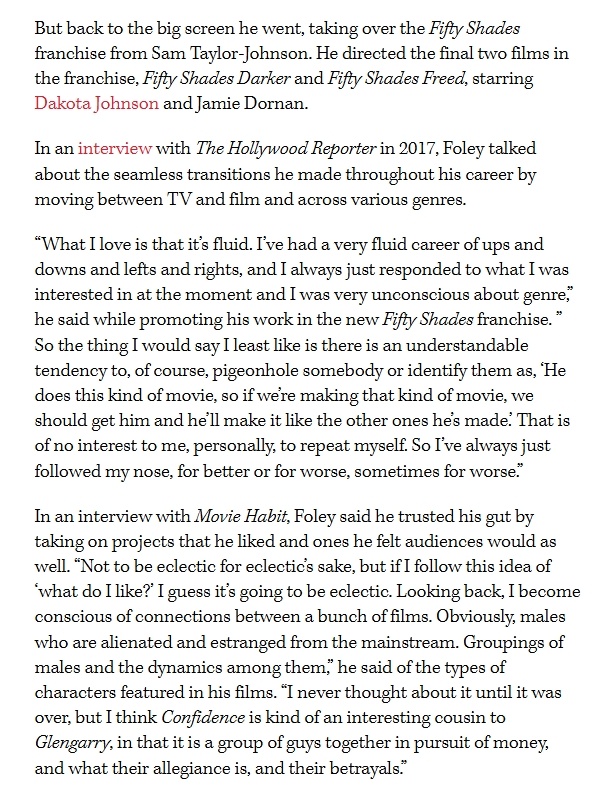 But back to the big screen he went, taking over the Fifty Shades franchise from Sam Taylor-Johnson. He directed the final two films in the franchise, Fifty Shades Darker and Fifty Shades Freed, starring Dakota Johnson and Jamie Dornan.

In an interview with The Hollywood Reporter in 2017, Foley talked about the seamless transitions he made throughout his career by moving between TV and film and across various genres.

“What I love is that it’s fluid. I’ve had a very fluid career of ups and downs and lefts and rights, and I always just responded to what I was interested in at the moment and I was very unconscious about genre,” he said while promoting his work in the new Fifty Shades franchise. ” So the thing I would say I least like is there is an understandable tendency to, of course, pigeonhole somebody or identify them as, ‘He does this kind of movie, so if we’re making that kind of movie, we should get him and he’ll make it like the other ones he’s made.’ That is of no interest to me, personally, to repeat myself. So I’ve always just followed my nose, for better or for worse, sometimes for worse.”

In an interview with Movie Habit, Foley said he trusted his gut by taking on projects that he liked and ones he felt audiences would as well. “Not to be eclectic for eclectic’s sake, but if I follow this idea of ‘what do I like?’ I guess it’s going to be eclectic. Looking back, I become conscious of connections between a bunch of films. Obviously, males who are alienated and estranged from the mainstream. Groupings of males and the dynamics among them,” he said of the types of characters featured in his films. “I never thought about it until it was over, but I think Confidence is kind of an interesting cousin to Glengarry, in that it is a group of guys together in pursuit of money, and what their allegiance is, and their betrayals.”